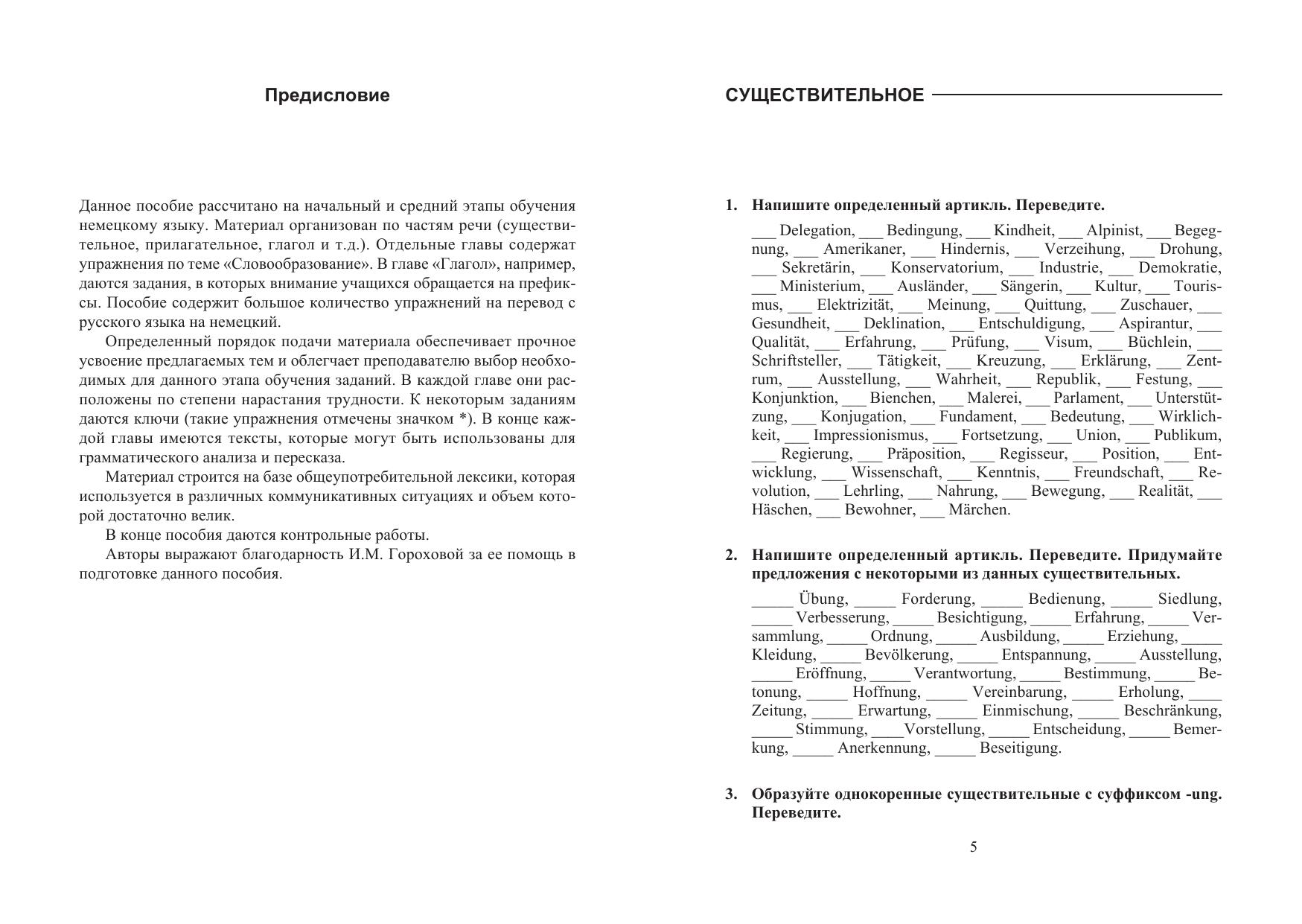 Предисловие

Данное пособие рассчитано на начальный и средний этапы обучения немецкому языку. Материал организован по частям речи (существительное, прилагательное, глагол и т.д.). Отдельные главы содержат упражнения по теме «Словообразование». В главе «Глагол», например, даются задания, в которых внимание учащихся обращается на префиксы. Пособие содержит большое количество упражнений на перевод с русского языка на немецкий.

Определенный порядок подачи материала обеспечивает прочное усвоение предлагаемых тем и облегчает преподавателю выбор необходимых для данного этапа обучения заданий. В каждой главе они расположены по степени нарастания трудности. К некоторым заданиям даются ключи (такие упражнения отмечены значком *). В конце каждой главы имеются тексты, которые могут быть использованы для грамматического анализа и пересказа.

Материал строится на базе общеупотребительной лексики, которая используется в различных коммуникативных ситуациях и объем которой достаточно велик.

В конце пособия даются контрольные работы.

Авторы выражают благодарность И.М. Гороховой за ее помощь в подготовке данного пособия.

СУЩЕСТВИТЕЛЬНОЕ

1. Напишите определенный артикль. Переведите.

___ Delegation, ___ Bedingung, ___ Kindheit, ___ Alpinist, ___ Begegnung, ___ Amerikaner, ___ Hindernis, ___ Verzeihung, ___ Drohung, ___ Sekretärin, ___ Konservatorium, ___ Industrie, ___ Demokratie, ___ Ministerium, ___ Ausländer, ___ Sängerin, ___ Kultur, ___ Tourismus, ___ Elektrizität, ___ Meinung, ___ Quittung, ___ Zuschauer, ___ Gesundheit, ___ Deklination, ___ Entschuldigung, ___ Aspirantur, ___ Qualität, ___ Erfahrung, ___ Prüfung, ___ Visum, ___ Büchlein, ___ Schriftsteller, ___ Tätigkeit, ___ Kreuzung, ___ Erklärung, ___ Zentrum, ___ Ausstellung, ___ Wahrheit, ___ Republik, ___ Festung, ___ Konjunktion, ___ Bienchen, ___ Malerei, ___ Parlament, ___ Unterstützung, ___ Konjugation, ___ Fundament, ___ Bedeutung, ___ Wirklichkeit, ___ Impressionismus, ___ Fortsetzung, ___ Union, ___ Publikum, ___ Regierung, ___ Präposition, ___ Regisseur, ___ Position, ___ Entwicklung, ___ Wissenschaft, ___ Kenntnis, ___ Freundschaft, ___ Revolution, ___ Lehrling, ___ Nahrung, ___ Bewegung, ___ Realität, ___ Häschen, ___ Bewohner, ___ Märchen.

2. Напишите определенный артикль. Переведите. Придумайте предложения с некоторыми из данных существительных.

_____ Übung, _____ Forderung, _____ Bedienung, _____ Siedlung, _____ Verbesserung, _____ Besichtigung, _____ Erfahrung, _____ Versammlung, _____ Ordnung, _____ Ausbildung, _____ Erziehung, _____ Kleidung, _____ Bevölkerung, _____ Entspannung, _____ Ausstellung, _____ Eröffnung, _____ Verantwortung, _____ Bestimmung, _____ Betonung, _____ Hoffnung, _____ Vereinbarung, _____ Erholung, _____ Zeitung, _____ Erwartung, _____ Einmischung, _____ Beschränkung, _____ Stimmung, ____Vorstellung, _____ Entscheidung, _____ Bemerkung, _____ Anerkennung, _____ Beseitigung.

3. Образуйте однокоренные существительные с суффиксом -ung. Переведите.

5